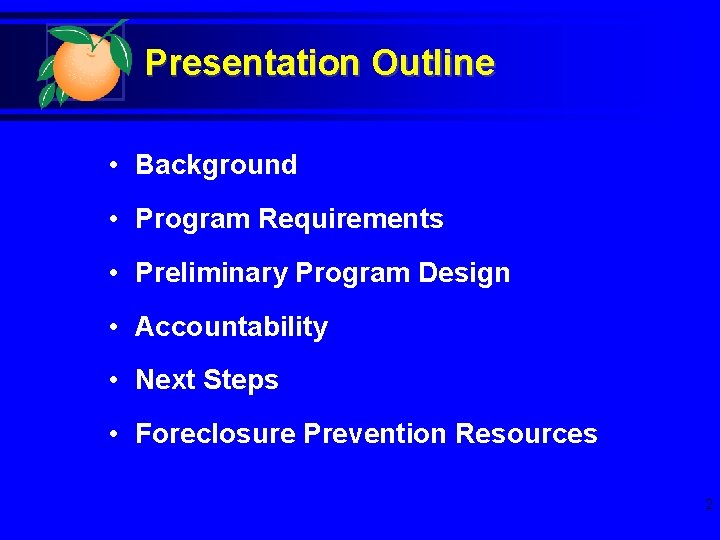 Presentation Outline

• Background
• Program Requirements
• Preliminary Program Design
• Accountability
• Next Steps
• Foreclosure Prevention Resources

2